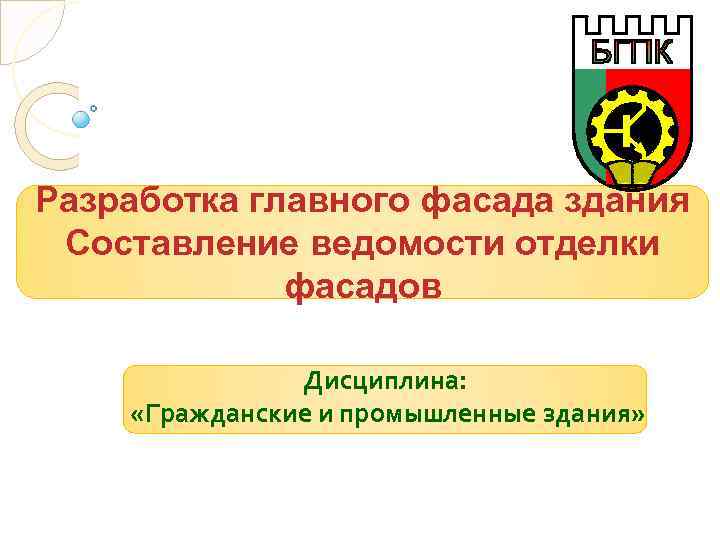 БГПК

Разработка главного фасада здания Составление ведомости отделки фасадов

Дисциплина:
«Гражданские и промышленные здания»